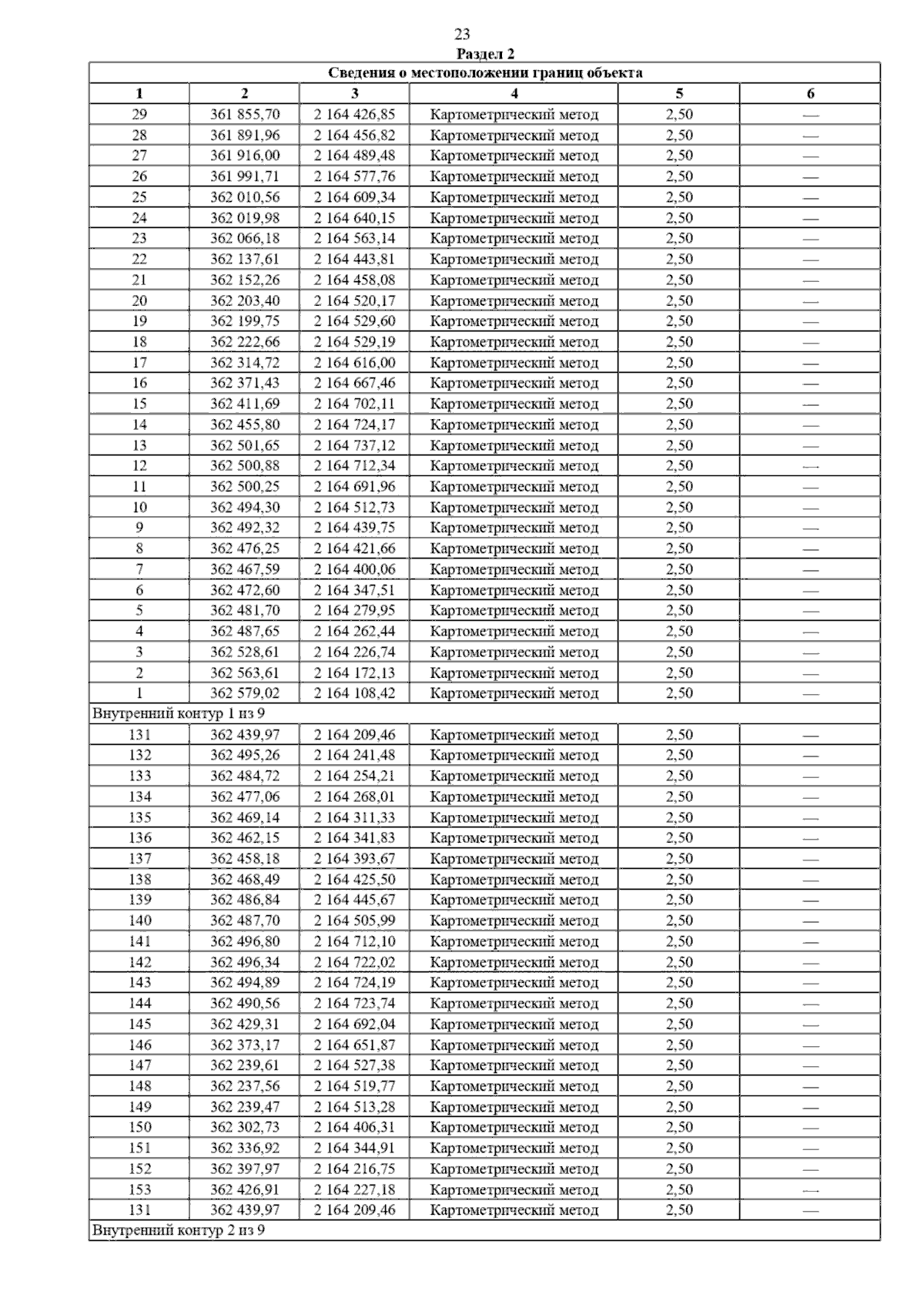 23

Раздел 2

| Сведения о местоположении границ объекта | | | | | |
|---|---|---|---|---|---|
| 1 | 2 | 3 | 4 | 5 | 6 |
| 29 | 361 855,70 | 2 164 426,85 | Картометрический метод | 2,50 | — |
| 28 | 361 891,96 | 2 164 456,82 | Картометрический метод | 2,50 | — |
| 27 | 361 916,00 | 2 164 489,48 | Картометрический метод | 2,50 | — |
| 26 | 361 991,71 | 2 164 577,76 | Картометрический метод | 2,50 | — |
| 25 | 362 010,56 | 2 164 609,34 | Картометрический метод | 2,50 | — |
| 24 | 362 019,98 | 2 164 640,15 | Картометрический метод | 2,50 | — |
| 23 | 362 066,18 | 2 164 563,14 | Картометрический метод | 2,50 | — |
| 22 | 362 137,61 | 2 164 443,81 | Картометрический метод | 2,50 | — |
| 21 | 362 152,26 | 2 164 458,08 | Картометрический метод | 2,50 | — |
| 20 | 362 203,40 | 2 164 520,17 | Картометрический метод | 2,50 | — |
| 19 | 362 199,75 | 2 164 529,60 | Картометрический метод | 2,50 | — |
| 18 | 362 222,66 | 2 164 529,19 | Картометрический метод | 2,50 | — |
| 17 | 362 314,72 | 2 164 616,00 | Картометрический метод | 2,50 | — |
| 16 | 362 371,43 | 2 164 667,46 | Картометрический метод | 2,50 | — |
| 15 | 362 411,69 | 2 164 702,11 | Картометрический метод | 2,50 | — |
| 14 | 362 455,80 | 2 164 724,17 | Картометрический метод | 2,50 | — |
| 13 | 362 501,65 | 2 164 737,12 | Картометрический метод | 2,50 | — |
| 12 | 362 500,88 | 2 164 712,34 | Картометрический метод | 2,50 | — |
| 11 | 362 500,25 | 2 164 691,96 | Картометрический метод | 2,50 | — |
| 10 | 362 494,30 | 2 164 512,73 | Картометрический метод | 2,50 | — |
| 9 | 362 492,32 | 2 164 439,75 | Картометрический метод | 2,50 | — |
| 8 | 362 476,25 | 2 164 421,66 | Картометрический метод | 2,50 | — |
| 7 | 362 467,59 | 2 164 400,06 | Картометрический метод | 2,50 | — |
| 6 | 362 472,60 | 2 164 347,51 | Картометрический метод | 2,50 | — |
| 5 | 362 481,70 | 2 164 279,95 | Картометрический метод | 2,50 | — |
| 4 | 362 487,65 | 2 164 262,44 | Картометрический метод | 2,50 | — |
| 3 | 362 528,61 | 2 164 226,74 | Картометрический метод | 2,50 | — |
| 2 | 362 563,61 | 2 164 172,13 | Картометрический метод | 2,50 | — |
| 1 | 362 579,02 | 2 164 108,42 | Картометрический метод | 2,50 | — |
| Внутренний контур 1 из 9 | | | | | |
| 131 | 362 439,97 | 2 164 209,46 | Картометрический метод | 2,50 | — |
| 132 | 362 495,26 | 2 164 241,48 | Картометрический метод | 2,50 | — |
| 133 | 362 484,72 | 2 164 254,21 | Картометрический метод | 2,50 | — |
| 134 | 362 477,06 | 2 164 268,01 | Картометрический метод | 2,50 | — |
| 135 | 362 469,14 | 2 164 311,33 | Картометрический метод | 2,50 | — |
| 136 | 362 462,15 | 2 164 341,83 | Картометрический метод | 2,50 | — |
| 137 | 362 458,18 | 2 164 393,67 | Картометрический метод | 2,50 | — |
| 138 | 362 468,49 | 2 164 425,50 | Картометрический метод | 2,50 | — |
| 139 | 362 486,84 | 2 164 445,67 | Картометрический метод | 2,50 | — |
| 140 | 362 487,70 | 2 164 505,99 | Картометрический метод | 2,50 | — |
| 141 | 362 496,80 | 2 164 712,10 | Картометрический метод | 2,50 | — |
| 142 | 362 496,34 | 2 164 722,02 | Картометрический метод | 2,50 | — |
| 143 | 362 494,89 | 2 164 724,19 | Картометрический метод | 2,50 | — |
| 144 | 362 490,56 | 2 164 723,74 | Картометрический метод | 2,50 | — |
| 145 | 362 429,31 | 2 164 692,04 | Картометрический метод | 2,50 | — |
| 146 | 362 373,17 | 2 164 651,87 | Картометрический метод | 2,50 | — |
| 147 | 362 239,61 | 2 164 527,38 | Картометрический метод | 2,50 | — |
| 148 | 362 237,56 | 2 164 519,77 | Картометрический метод | 2,50 | — |
| 149 | 362 239,47 | 2 164 513,28 | Картометрический метод | 2,50 | — |
| 150 | 362 302,73 | 2 164 406,31 | Картометрический метод | 2,50 | — |
| 151 | 362 336,92 | 2 164 344,91 | Картометрический метод | 2,50 | — |
| 152 | 362 397,97 | 2 164 216,75 | Картометрический метод | 2,50 | — |
| 153 | 362 426,91 | 2 164 227,18 | Картометрический метод | 2,50 | — |
| 131 | 362 439,97 | 2 164 209,46 | Картометрический метод | 2,50 | — |
| Внутренний контур 2 из 9 | | | | | |